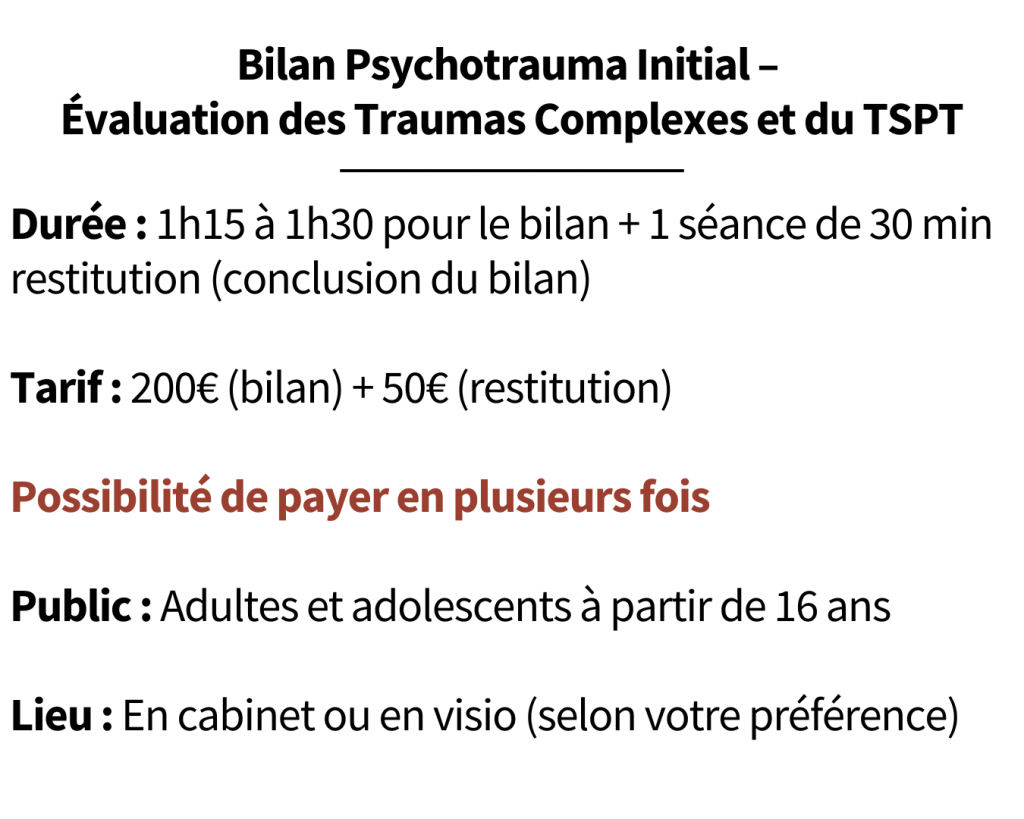 Bilan Psychotrauma Initial –
Évaluation des Traumas Complexes et du TSPT

Durée : 1h15 à 1h30 pour le bilan + 1 séance de 30 min restitution (conclusion du bilan)

Tarif : 200€ (bilan) + 50€ (restitution)

Possibilité de payer en plusieurs fois

Public : Adultes et adolescents à partir de 16 ans

Lieu : En cabinet ou en visio (selon votre préférence)